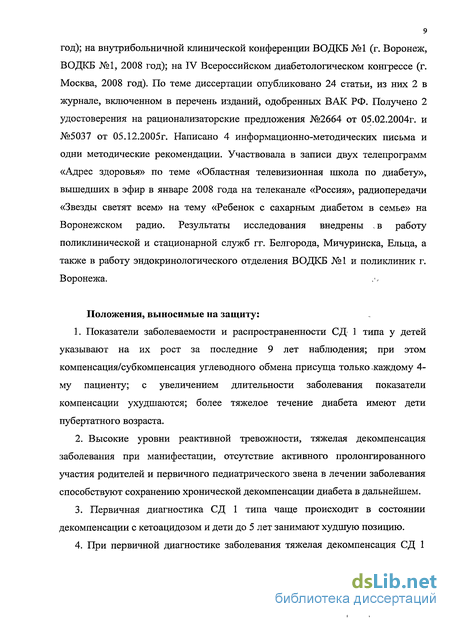 9

год); на внутрибольничной клинической конференции ВОДКБ №1 (г. Воронеж, ВОДКБ №1, 2008 год); на IV Всероссийском диабетологическом конгрессе (г. Москва, 2008 год). По теме диссертации опубликовано 24 статьи, из них 2 в журнале, включенном в перечень изданий, одобренных ВАК РФ. Получено 2 удостоверения на рационализаторские предложения №2664 от 05.02.2004г. и №5037 от 05.12.2005г. Написано 4 информационно-методических письма и одни методические рекомендации. Участвовала в записи двух телепрограмм «Адрес здоровья» по теме «Областная телевизионная школа по диабету», вышедших в эфир в январе 2008 года на телеканале «Россия», радиопередачи «Звезды светят всем» на тему «Ребенок с сахарным диабетом в семье» на Воронежском радио. Результаты исследования внедрены в работу поликлинической и стационарной служб гг. Белгорода, Мичуринска, Ельца, а также в работу эндокринологического отделения ВОДКБ №1 и поликлиник г. Воронежа.

Положения, выносимые на защиту:

1. Показатели заболеваемости и распространенности СД 1 типа у детей указывают на их рост за последние 9 лет наблюдения; при этом компенсация/субкомпенсация углеводного обмена присуща только каждому 4-му пациенту; с увеличением длительности заболевания показатели компенсации ухудшаются; более тяжелое течение диабета имеют дети пубертатного возраста.

2. Высокие уровни реактивной тревожности, тяжелая декомпенсация заболевания при манифестации, отсутствие активного пролонгированного участия родителей и первичного педиатрического звена в лечении заболевания способствуют сохранению хронической декомпенсации диабета в дальнейшем.

3. Первичная диагностика СД 1 типа чаще происходит в состоянии декомпенсации с кетоацидозом и дети до 5 лет занимают худшую позицию.

4. При первичной диагностике заболевания тяжелая декомпенсация СД 1

dsLib.net
библиотека диссертаций